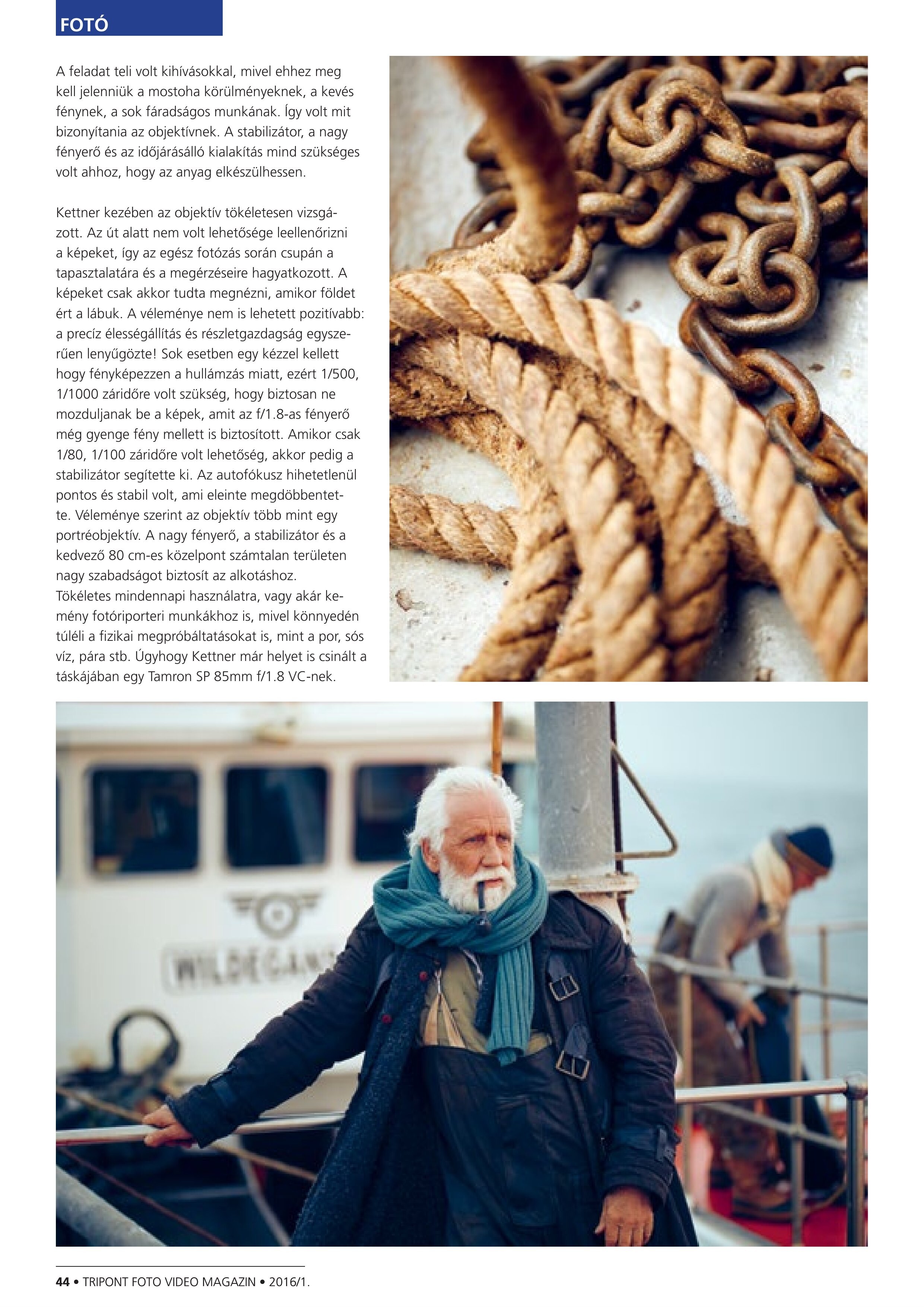 FOTÓ

A feladat teli volt kihívásokkal, mivel ehhez meg kell jelenniük a mostoha körülményeknek, a kevés fénynek, a sok fáradságos munkának. Így volt mit bizonyítania az objektívnek. A stabilizátor, a nagy fényerő és az időjárásálló kialakítás mind szükséges volt ahhoz, hogy az anyag elkészülhessen.

Kettner kezében az objektív tökéletesen vizsgázott. Az út alatt nem volt lehetősége leellenőrizni a képeket, így az egész fotózás során csupán a tapasztalatára és a megérzéseire hagyatkozott. A képeket csak akkor tudta megnézni, amikor földet ért a lábuk. A véleménye nem is lehetett pozitívabb: a precíz élességállítás és részletgazdagság egyszerűen lenyűgözte! Sok esetben egy kézzel kellett hogy fényképezzen a hullámzás miatt, ezért 1/500, 1/1000 záridőre volt szükség, hogy biztosan ne mozduljanak be a képek, amit az f/1.8-as fényerő még gyenge fény mellett is biztosított. Amikor csak 1/80, 1/100 záridőre volt lehetőség, akkor pedig a stabilizátor segítette ki. Az autofókusz hihetetlenül pontos és stabil volt, ami eleinte megdöbbentette. Véleménye szerint az objektív több mint egy portréobjektív. A nagy fényerő, a stabilizátor és a kedvező 80 cm-es közelpont számtalan területen nagy szabadságot biztosít az alkotáshoz. Tökéletes mindennapi használatra, vagy akár kemény fotóriporteri munkákhoz is, mivel könnyedén túléli a fizikai megpróbáltatásokat is, mint a por, sós víz, pára stb. Úgyhogy Kettner már helyet is csinált a táskájában egy Tamron SP 85mm f/1.8 VC-nek.

WILDEGANS

44 • TRIPONT FOTO VIDEO MAGAZIN • 2016/1.